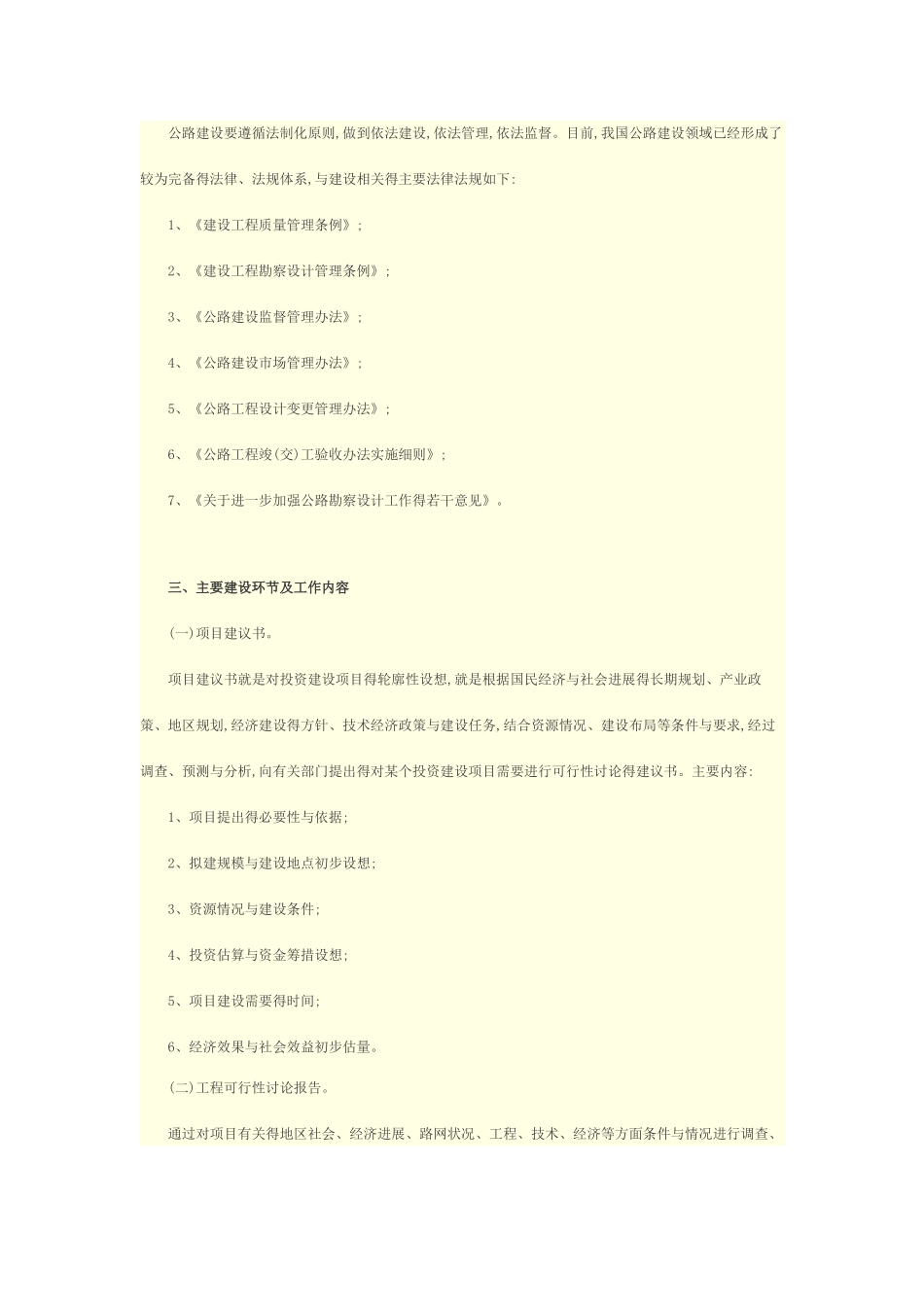 公路建设要遵循法制化原则,做到依法建设,依法管理,依法监督。目前,我国公路建设领域已经形成了较为完备得法律、法规体系,与建设相关得主要法律法规如下:

1、《建设工程质量管理条例》;

2、《建设工程勘察设计管理条例》;

3、《公路建设监督管理办法》;

4、《公路建设市场管理办法》;

5、《公路工程设计变更管理办法》;

6、《公路工程竣(交)工验收办法实施细则》;

7、《关于进一步加强公路勘察设计工作得若干意见》。

三、主要建设环节及工作内容

(一)项目建议书。

项目建议书就是对投资建设项目得轮廓性设想,就是根据国民经济与社会进展得长期规划、产业政策、地区规划,经济建设得方针、技术经济政策与建设任务,结合资源情况、建设布局等条件与要求,经过调查、预测与分析,向有关部门提出得对某个投资建设项目需要进行可行性讨论得建议书。主要内容:

1、项目提出得必要性与依据;

2、拟建规模与建设地点初步设想;

3、资源情况与建设条件;

4、投资估算与资金筹措设想;

5、项目建设需要得时间;

6、经济效果与社会效益初步估量。

(二)工程可行性讨论报告。

通过对项目有关得地区社会、经济进展、路网状况、工程、技术、经济等方面条件与情况进行调查、